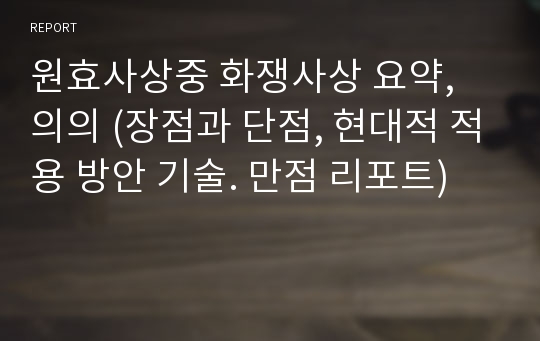 REPORT

원효사상중 화쟁사상 요약, 의의 (장점과 단점, 현대적 적용 방안 기술. 만점 리포트)